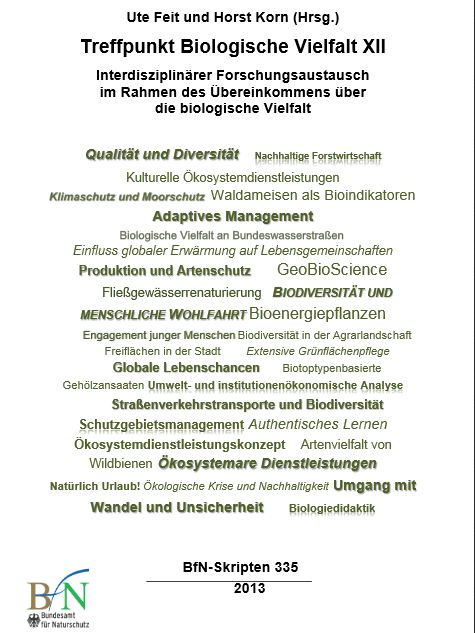 Ute Feit und Horst Korn (Hrsg.)

Treffpunkt Biologische Vielfalt XII

Interdisziplinärer Forschungsaustausch im Rahmen des Übereinkommens über die biologische Vielfalt

Qualität und Diversität Nachhaltige Forstwirtschaft
Kulturelle Ökosystemdienstleistungen
Klimaschutz und Moorschutz Waldameisen als Bioindikatoren
Adaptives Management
Biologische Vielfalt an Bundeswasserstraßen
Einfluss globaler Erwärmung auf Lebensgemeinschaften
Produktion und Artenschutz GeoBioScience
Fließgewässerrenaturierung BIODIVERSITÄT UND MENSCHLICHE WOHLFAHRT Bioenergiepflanzen
Engagement junger Menschen Biodiversität in der Agrarlandschaft
Freiflächen in der Stadt Extensive Grünflächenpflege
Globale Lebenschancen Biotoptypenbasierte Gehölzansaaten Umwelt- und institutionenökonomische Analyse
Straßenverkehrstransporte und Biodiversität
Schutzgebietsmanagement Authentisches Lernen
Ökosystemdienstleistungskonzept Artenvielfalt von Wildbienen Ökosystemare Dienstleistungen
Natürlich Urlaub! Ökologische Krise und Nachhaltigkeit Umgang mit Wandel und Unsicherheit Biologiedidaktik

BfN-Skripten 335

2013

BfN
Bundesamt für Naturschutz